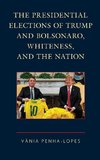 THE PRESIDENTIAL ELECTIONS OF TRUMP AND BOLSONARO, WHITENESS, AND THE NATION

10

VÂNIA PENHA-LOPES